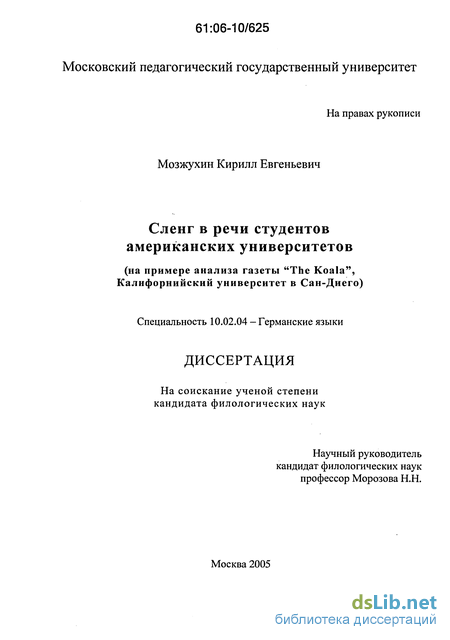 61:06-10/625

Московский педагогический государственный университет

На правах рукописи

Мозжухин Кирилл Евгеньевич

Сленг в речи студентов американских университетов

(на примере анализа газеты “The Koala”, Калифорнийский университет в Сан-Диего)

Специальность 10.02.04 – Германские языки

ДИССЕРТАЦИЯ

На соискание ученой степени кандидата филологических наук

Научный руководитель
кандидат филологических наук
профессор Морозова Н.Н.

Москва 2005

dsLib.net
библиотека диссертаций